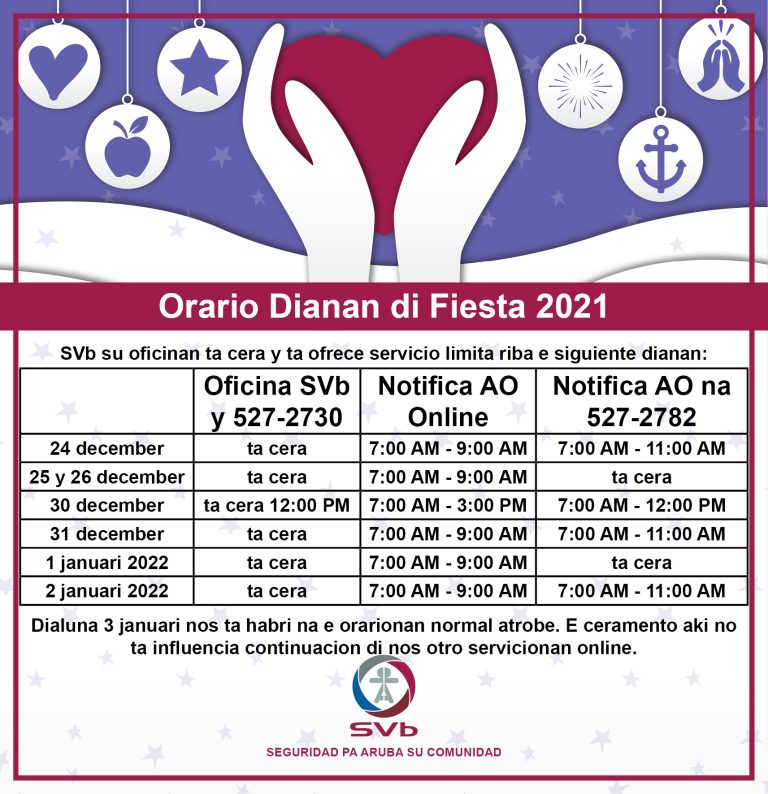 Orario Dianan di Fiesta 2021

SVb su oficinan ta cera y ta ofrece servicio limita riba e siguiente dianan:

| | Oficina SVb y 527-2730 | Notifica AO Online | Notifica AO na 527-2782 |
|---|---|---|---|
| 24 december | ta cera | 7:00 AM - 9:00 AM | 7:00 AM - 11:00 AM |
| 25 y 26 december | ta cera | 7:00 AM - 9:00 AM | ta cera |
| 30 december | ta cera 12:00 PM | 7:00 AM - 3:00 PM | 7:00 AM - 12:00 PM |
| 31 december | ta cera | 7:00 AM - 9:00 AM | 7:00 AM - 11:00 AM |
| 1 januari 2022 | ta cera | 7:00 AM - 9:00 AM | ta cera |
| 2 januari 2022 | ta cera | 7:00 AM - 9:00 AM | 7:00 AM - 11:00 AM |

Dialuna 3 januari nos ta habri na e orarionan normal atrobe. E ceramento aki no ta influencia continuacion di nos otro servicionan online.

SVb
SEGURIDAD PA ARUBA SU COMUNIDAD